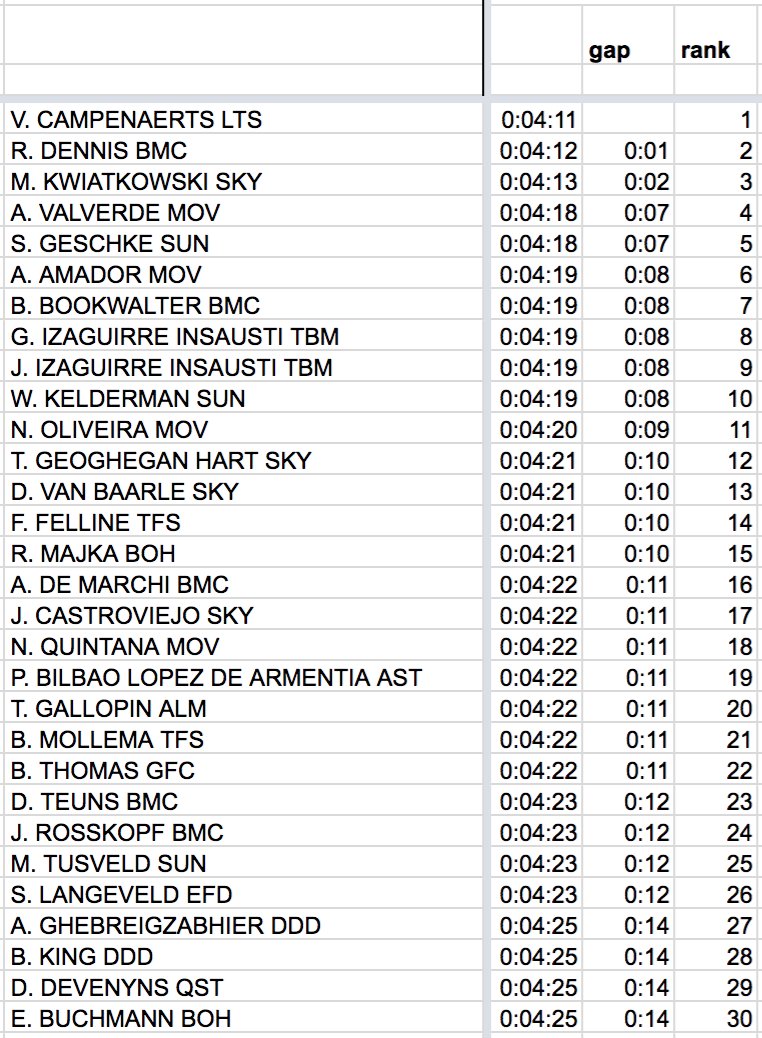 | | | gap | rank |
|---|---|---|---|
| V. CAMPENAERTS LTS | 0:04:11 | | 1 |
| R. DENNIS BMC | 0:04:12 | 0:01 | 2 |
| M. KWIATKOWSKI SKY | 0:04:13 | 0:02 | 3 |
| A. VALVERDE MOV | 0:04:18 | 0:07 | 4 |
| S. GESCHKE SUN | 0:04:18 | 0:07 | 5 |
| A. AMADOR MOV | 0:04:19 | 0:08 | 6 |
| B. BOOKWALTER BMC | 0:04:19 | 0:08 | 7 |
| G. IZAGUIRRE INSAUSTI TBM | 0:04:19 | 0:08 | 8 |
| J. IZAGUIRRE INSAUSTI TBM | 0:04:19 | 0:08 | 9 |
| W. KELDERMAN SUN | 0:04:19 | 0:08 | 10 |
| N. OLIVEIRA MOV | 0:04:20 | 0:09 | 11 |
| T. GEOGHEGAN HART SKY | 0:04:21 | 0:10 | 12 |
| D. VAN BAARLE SKY | 0:04:21 | 0:10 | 13 |
| F. FELLINE TFS | 0:04:21 | 0:10 | 14 |
| R. MAJKA BOH | 0:04:21 | 0:10 | 15 |
| A. DE MARCHI BMC | 0:04:22 | 0:11 | 16 |
| J. CASTROVIEJO SKY | 0:04:22 | 0:11 | 17 |
| N. QUINTANA MOV | 0:04:22 | 0:11 | 18 |
| P. BILBAO LOPEZ DE ARMENTIA AST | 0:04:22 | 0:11 | 19 |
| T. GALLOPIN ALM | 0:04:22 | 0:11 | 20 |
| B. MOLLEMA TFS | 0:04:22 | 0:11 | 21 |
| B. THOMAS GFC | 0:04:22 | 0:11 | 22 |
| D. TEUNS BMC | 0:04:23 | 0:12 | 23 |
| J. ROSSKOPF BMC | 0:04:23 | 0:12 | 24 |
| M. TUSVELD SUN | 0:04:23 | 0:12 | 25 |
| S. LANGEVELD EFD | 0:04:23 | 0:12 | 26 |
| A. GHEBREIGZABHIER DDD | 0:04:25 | 0:14 | 27 |
| B. KING DDD | 0:04:25 | 0:14 | 28 |
| D. DEVENYNS QST | 0:04:25 | 0:14 | 29 |
| E. BUCHMANN BOH | 0:04:25 | 0:14 | 30 |